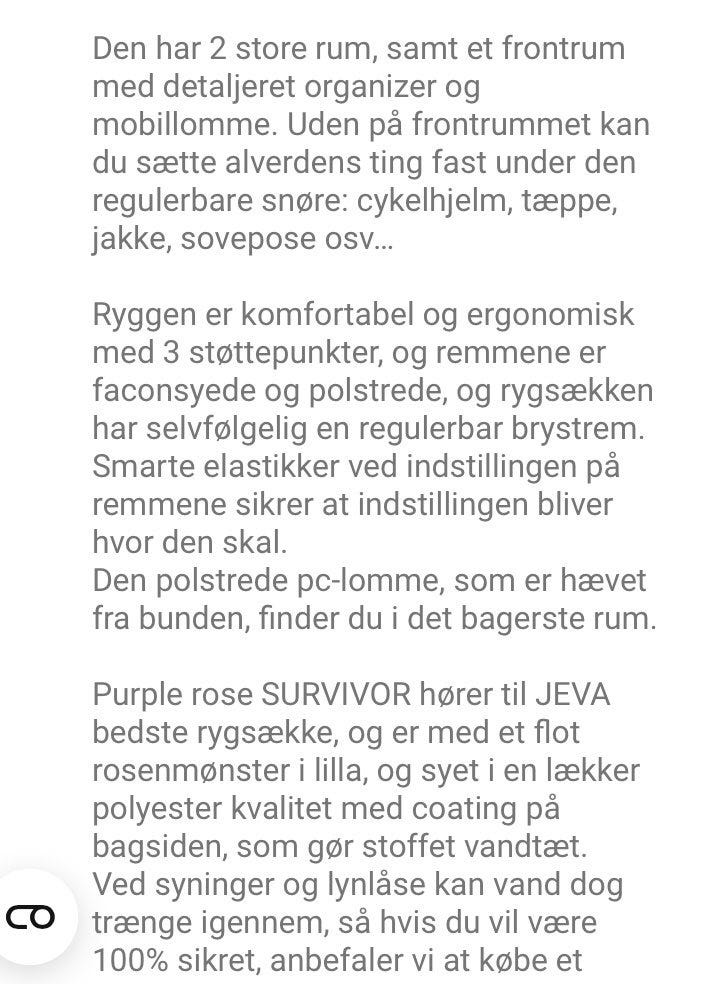 Den har 2 store rum, samt et frontrum med detaljeret organizer og mobillomme. Uden på frontrummet kan du sætte alverdens ting fast under den regulerbare snøre: cykelhjelm, tæppe, jakke, sovepose osv...

Ryggen er komfortabel og ergonomisk med 3 støttepunkter, og remmene er faconsyede og polstrede, og rygsækken har selvfølgelig en regulerbar brystrem. Smarte elastikker ved indstillingen på remmene sikrer at indstillingen bliver hvor den skal.
Den polstrede pc-lomme, som er hævet fra bunden, finder du i det bagerste rum.

Purple rose SURVIVOR hører til JEVA bedste rygsække, og er med et flot rosenmønster i lilla, og syet i en lækker polyester kvalitet med coating på bagsiden, som gør stoffet vandtæt. Ved syninger og lynlåse kan vand dog trænge igennem, så hvis du vil være 100% sikret, anbefaler vi at købe et